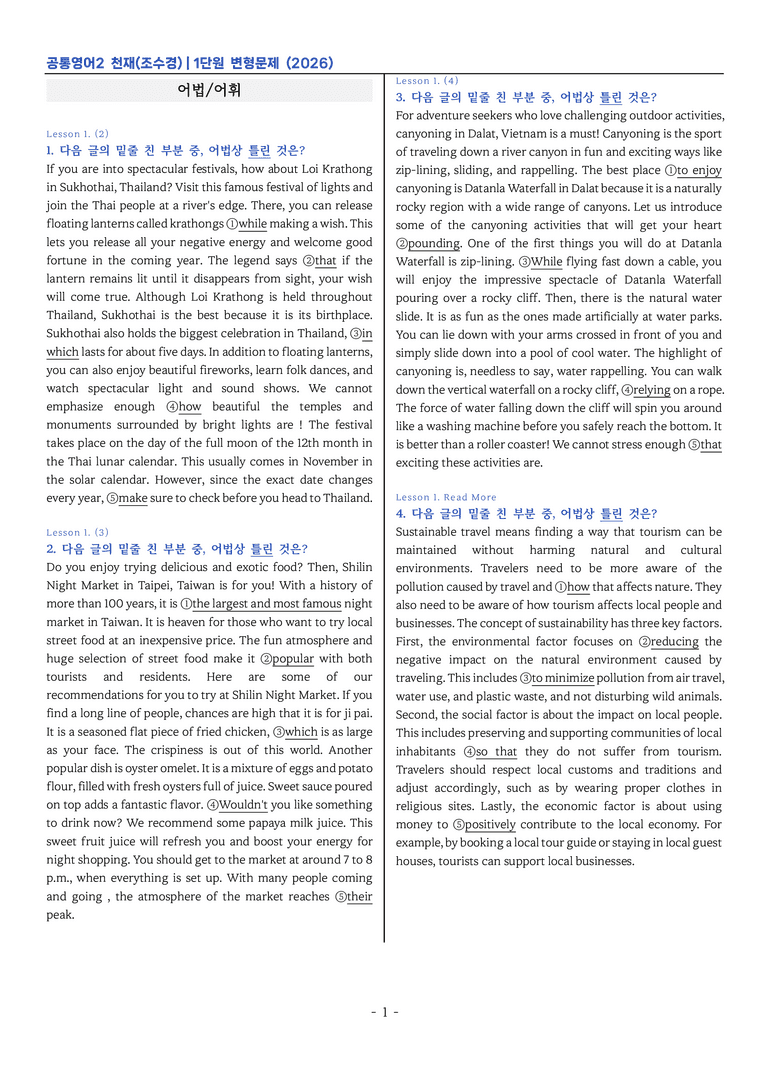 공통영어2 천재(조수경) | 1단원 변형문제 (2026)

어법/어휘

Lesson 1. (2)
1. 다음 글의 밑줄 친 부분 중, 어법상 틀린 것은?
If you are into spectacular festivals, how about Loi Krathong in Sukhothai, Thailand? Visit this famous festival of lights and join the Thai people at a river's edge. There, you can release floating lanterns called krathongs ①while making a wish. This lets you release all your negative energy and welcome good fortune in the coming year. The legend says ②that if the lantern remains lit until it disappears from sight, your wish will come true. Although Loi Krathong is held throughout Thailand, Sukhothai is the best because it is its birthplace. Sukhothai also holds the biggest celebration in Thailand, ③in which lasts for about five days. In addition to floating lanterns, you can also enjoy beautiful fireworks, learn folk dances, and watch spectacular light and sound shows. We cannot emphasize enough ④how beautiful the temples and monuments surrounded by bright lights are ! The festival takes place on the day of the full moon of the 12th month in the Thai lunar calendar. This usually comes in November in the solar calendar. However, since the exact date changes every year, ⑤make sure to check before you head to Thailand.

Lesson 1. (3)
2. 다음 글의 밑줄 친 부분 중, 어법상 틀린 것은?
Do you enjoy trying delicious and exotic food? Then, Shilin Night Market in Taipei, Taiwan is for you! With a history of more than 100 years, it is ①the largest and most famous night market in Taiwan. It is heaven for those who want to try local street food at an inexpensive price. The fun atmosphere and huge selection of street food make it ②popular with both tourists and residents. Here are some of our recommendations for you to try at Shilin Night Market. If you find a long line of people, chances are high that it is for ji pai. It is a seasoned flat piece of fried chicken, ③which is as large as your face. The crispiness is out of this world. Another popular dish is oyster omelet. It is a mixture of eggs and potato flour, filled with fresh oysters full of juice. Sweet sauce poured on top adds a fantastic flavor. ④Wouldn't you like something to drink now? We recommend some papaya milk juice. This sweet fruit juice will refresh you and boost your energy for night shopping. You should get to the market at around 7 to 8 p.m., when everything is set up. With many people coming and going , the atmosphere of the market reaches ⑤their peak.

Lesson 1. (4)
3. 다음 글의 밑줄 친 부분 중, 어법상 틀린 것은?
For adventure seekers who love challenging outdoor activities, canyoning in Dalat, Vietnam is a must! Canyoning is the sport of traveling down a river canyon in fun and exciting ways like zip-lining, sliding, and rappelling. The best place ①to enjoy canyoning is Datanla Waterfall in Dalat because it is a naturally rocky region with a wide range of canyons. Let us introduce some of the canyoning activities that will get your heart ②pounding. One of the first things you will do at Datanla Waterfall is zip-lining. ③While flying fast down a cable, you will enjoy the impressive spectacle of Datanla Waterfall pouring over a rocky cliff. Then, there is the natural water slide. It is as fun as the ones made artificially at water parks. You can lie down with your arms crossed in front of you and simply slide down into a pool of cool water. The highlight of canyoning is, needless to say, water rappelling. You can walk down the vertical waterfall on a rocky cliff, ④relying on a rope. The force of water falling down the cliff will spin you around like a washing machine before you safely reach the bottom. It is better than a roller coaster! We cannot stress enough ⑤that exciting these activities are.

Lesson 1. Read More
4. 다음 글의 밑줄 친 부분 중, 어법상 틀린 것은?
Sustainable travel means finding a way that tourism can be maintained without harming natural and cultural environments. Travelers need to be more aware of the pollution caused by travel and ①how that affects nature. They also need to be aware of how tourism affects local people and businesses. The concept of sustainability has three key factors. First, the environmental factor focuses on ②reducing the negative impact on the natural environment caused by traveling. This includes ③to minimize pollution from air travel, water use, and plastic waste, and not disturbing wild animals. Second, the social factor is about the impact on local people. This includes preserving and supporting communities of local inhabitants ④so that they do not suffer from tourism. Travelers should respect local customs and traditions and adjust accordingly, such as by wearing proper clothes in religious sites. Lastly, the economic factor is about using money to ⑤positively contribute to the local economy. For example, by booking a local tour guide or staying in local guest houses, tourists can support local businesses.

- 1 -